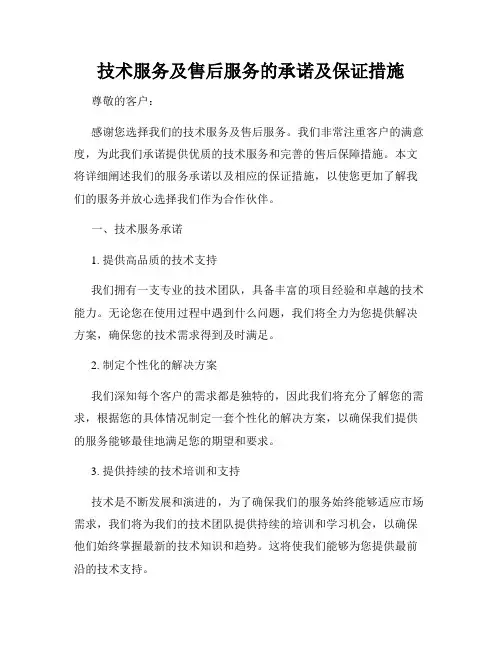 技术服务及售后服务的承诺及保证措施

尊敬的客户：

感谢您选择我们的技术服务及售后服务。我们非常注重客户的满意度，为此我们承诺提供优质的技术服务和完善的售后保障措施。本文将详细阐述我们的服务承诺以及相应的保证措施，以使您更加了解我们的服务并放心选择我们作为合作伙伴。

一、技术服务承诺

1. 提供高品质的技术支持

我们拥有一支专业的技术团队，具备丰富的项目经验和卓越的技术能力。无论您在使用过程中遇到什么问题，我们将全力为您提供解决方案，确保您的技术需求得到及时满足。

2. 制定个性化的解决方案

我们深知每个客户的需求都是独特的，因此我们将充分了解您的需求，根据您的具体情况制定一套个性化的解决方案，以确保我们提供的服务能够最佳地满足您的期望和要求。

3. 提供持续的技术培训和支持

技术是不断发展和演进的，为了确保我们的服务始终能够适应市场需求，我们将为我们的技术团队提供持续的培训和学习机会，以确保他们始终掌握最新的技术知识和趋势。这将使我们能够为您提供最前沿的技术支持。